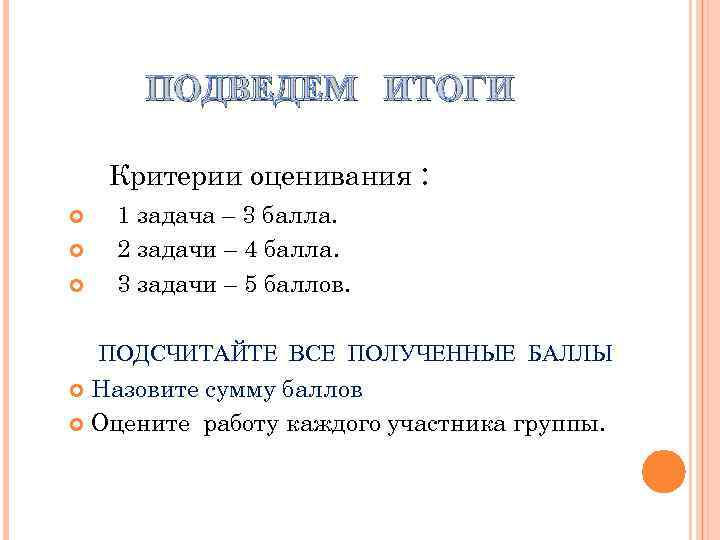 ПОДВЕДЕМ ИТОГИ

Критерии оценивания :

• 1 задача – 3 балла.
• 2 задачи – 4 балла.
• 3 задачи – 5 баллов.

ПОДСЧИТАЙТЕ ВСЕ ПОЛУЧЕННЫЕ БАЛЛЫ

• Назовите сумму баллов
• Оцените работу каждого участника группы.